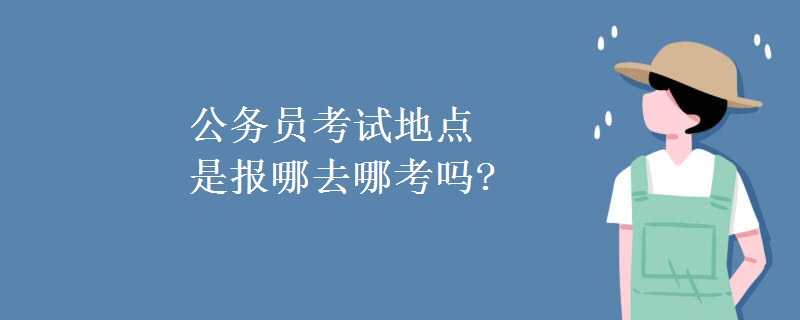 公务员考试地点
是报哪去哪考吗?